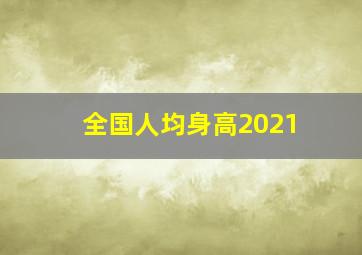 全国人均身高2021